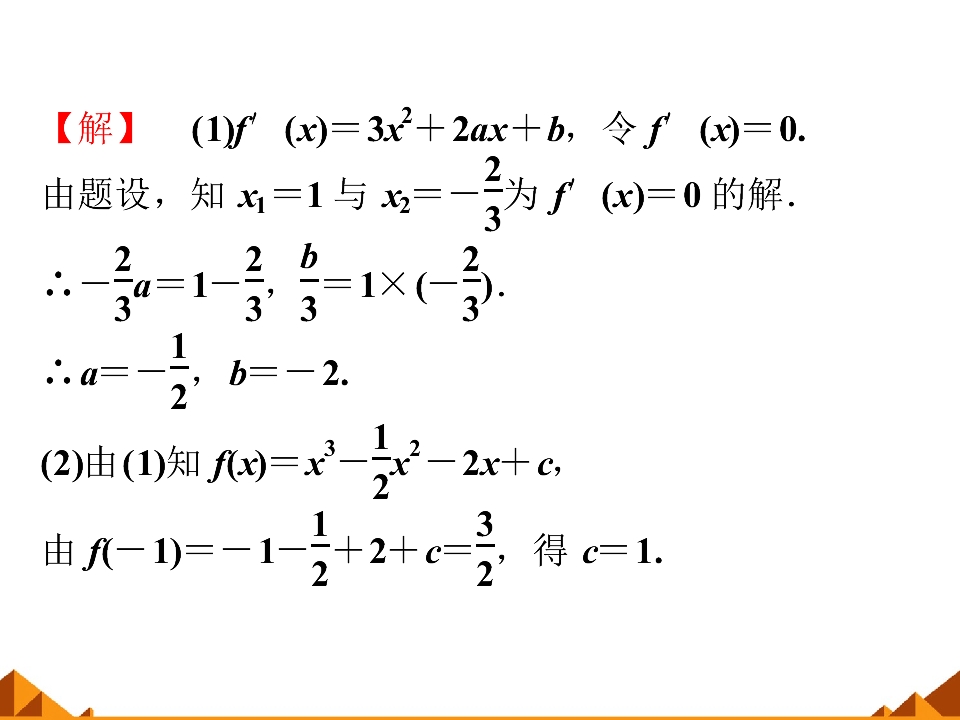 【解】 (1)$f'(x)=3x^2+2ax+b$，令$f'(x)=0$.

由题设，知$x_1=1$与$x_2=-\frac{2}{3}$为$f'(x)=0$的解.

$\therefore -\frac{2}{3}a=1-\frac{2}{3}$，$\frac{b}{3}=1\times(-\frac{2}{3})$.

$\therefore a=-\frac{1}{2}$，$b=-2$.

(2)由(1)知$f(x)=x^3-\frac{1}{2}x^2-2x+c$，

由$f(-1)=-1-\frac{1}{2}+2+c=\frac{3}{2}$，得$c=1$.